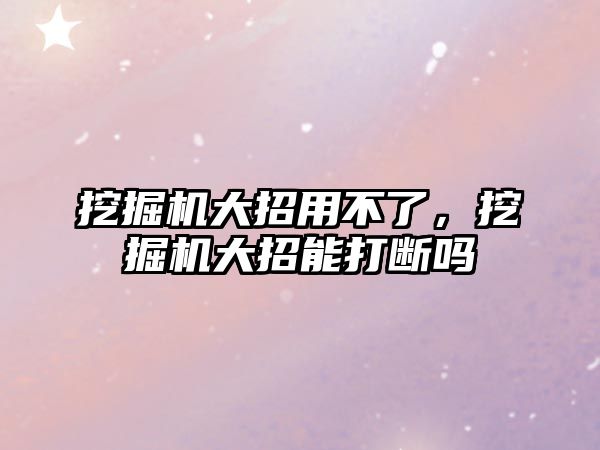 挖掘机大招用不了，挖掘机大招能打断吗